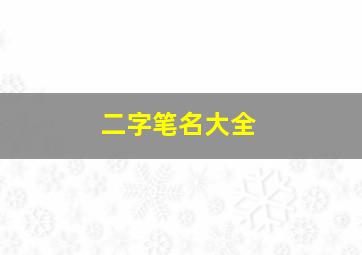 二字笔名大全